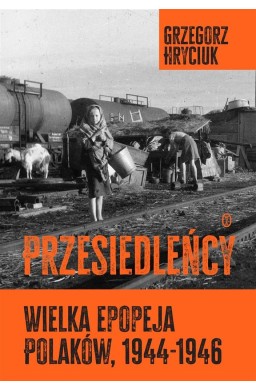 GRZEGORZ HRYCIUK

PRZESIEDLEŃCY

WIELKA EPOPEJA POLAKÓW, 1944-1946